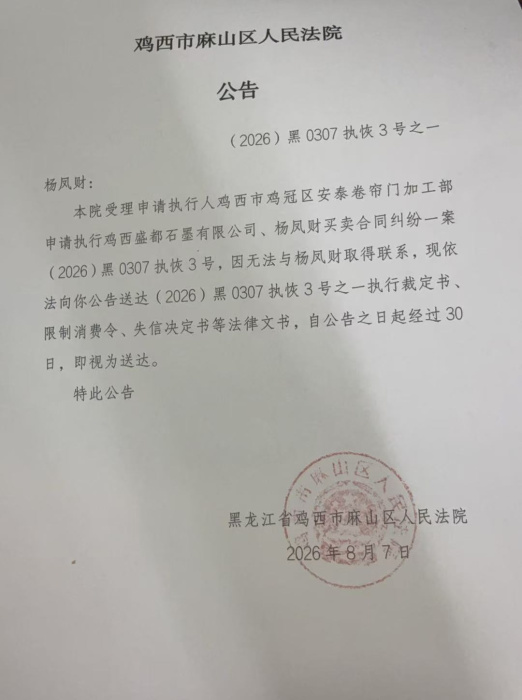 鸡西市麻山区人民法院

公告

（2026）黑0307执恢3号之一

杨凤财：

本院受理申请执行人鸡西市鸡冠区安泰卷帘门加工部申请执行鸡西盛都石墨有限公司、杨凤财买卖合同纠纷一案（2026）黑0307执恢3号，因无法与杨凤财取得联系，现依法向你公告送达（2026）黑0307执恢3号之一执行裁定书、限制消费令、失信决定书等法律文书，自公告之日起经过30日，即视为送达。

特此公告

黑龙江省鸡西市麻山区人民法院
2026年8月7日